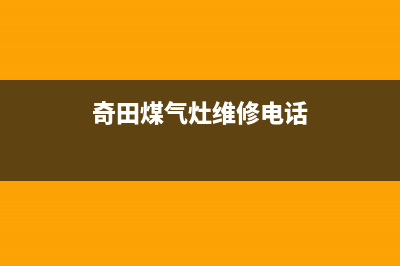 奇田煤气灶维修电话